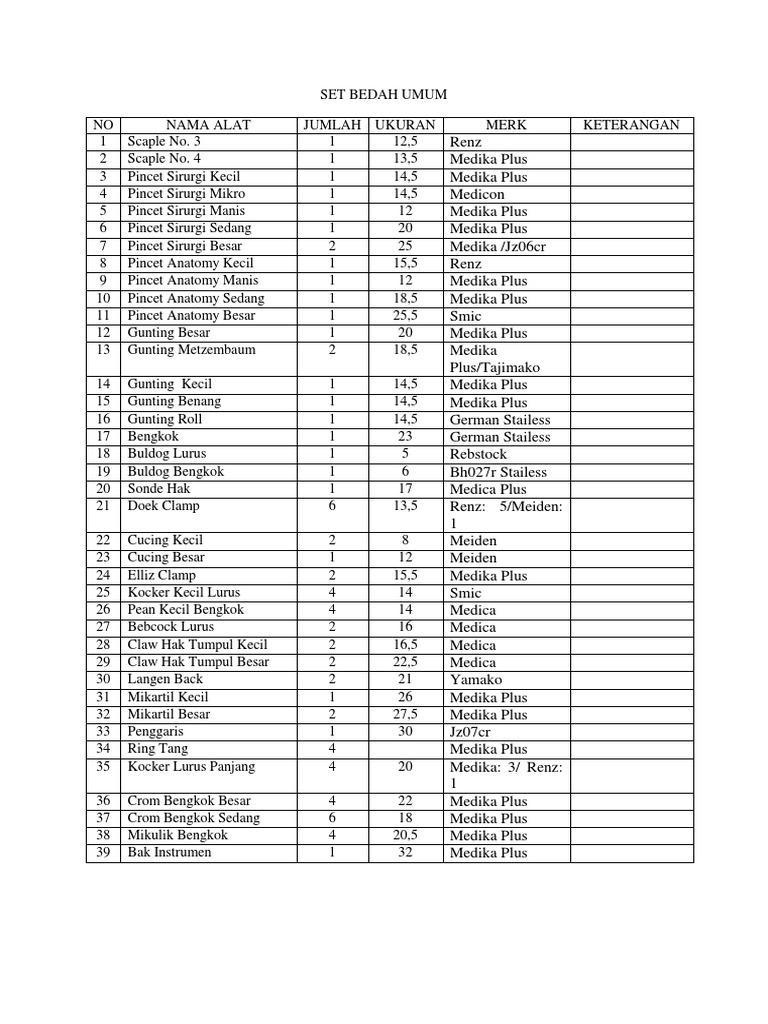 SET BEDAH UMUM

| NO | NAMA ALAT | JUMLAH | UKURAN | MERK | KETERANGAN |
|---|---|---|---|---|---|
| 1 | Scaple No. 3 | 1 | 12,5 | Renz | |
| 2 | Scaple No. 4 | 1 | 13,5 | Medika Plus | |
| 3 | Pincet Sirurgi Kecil | 1 | 14,5 | Medika Plus | |
| 4 | Pincet Sirurgi Mikro | 1 | 14,5 | Medicon | |
| 5 | Pincet Sirurgi Manis | 1 | 12 | Medika Plus | |
| 6 | Pincet Sirurgi Sedang | 1 | 20 | Medika Plus | |
| 7 | Pincet Sirurgi Besar | 2 | 25 | Medika /Jz06cr | |
| 8 | Pincet Anatomy Kecil | 1 | 15,5 | Renz | |
| 9 | Pincet Anatomy Manis | 1 | 12 | Medika Plus | |
| 10 | Pincet Anatomy Sedang | 1 | 18,5 | Medika Plus | |
| 11 | Pincet Anatomy Besar | 1 | 25,5 | Smic | |
| 12 | Gunting Besar | 1 | 20 | Medika Plus | |
| 13 | Gunting Metzembaum | 2 | 18,5 | Medika Plus/Tajimako | |
| 14 | Gunting Kecil | 1 | 14,5 | Medika Plus | |
| 15 | Gunting Benang | 1 | 14,5 | Medika Plus | |
| 16 | Gunting Roll | 1 | 14,5 | German Stailess | |
| 17 | Bengkok | 1 | 23 | German Stailess | |
| 18 | Buldog Lurus | 1 | 5 | Rebstock | |
| 19 | Buldog Bengkok | 1 | 6 | Bh027r Stailess | |
| 20 | Sonde Hak | 1 | 17 | Medica Plus | |
| 21 | Doek Clamp | 6 | 13,5 | Renz: 5/Meiden: 1 | |
| 22 | Cucing Kecil | 2 | 8 | Meiden | |
| 23 | Cucing Besar | 1 | 12 | Meiden | |
| 24 | Elliz Clamp | 2 | 15,5 | Medika Plus | |
| 25 | Kocker Kecil Lurus | 4 | 14 | Smic | |
| 26 | Pean Kecil Bengkok | 4 | 14 | Medica | |
| 27 | Bebcock Lurus | 2 | 16 | Medica | |
| 28 | Claw Hak Tumpul Kecil | 2 | 16,5 | Medica | |
| 29 | Claw Hak Tumpul Besar | 2 | 22,5 | Medica | |
| 30 | Langen Back | 2 | 21 | Yamako | |
| 31 | Mikartil Kecil | 1 | 26 | Medika Plus | |
| 32 | Mikartil Besar | 2 | 27,5 | Medika Plus | |
| 33 | Penggaris | 1 | 30 | Jz07cr | |
| 34 | Ring Tang | 4 | | Medika Plus | |
| 35 | Kocker Lurus Panjang | 4 | 20 | Medika: 3/ Renz: 1 | |
| 36 | Crom Bengkok Besar | 4 | 22 | Medika Plus | |
| 37 | Crom Bengkok Sedang | 6 | 18 | Medika Plus | |
| 38 | Mikulik Bengkok | 4 | 20,5 | Medika Plus | |
| 39 | Bak Instrumen | 1 | 32 | Medika Plus | |